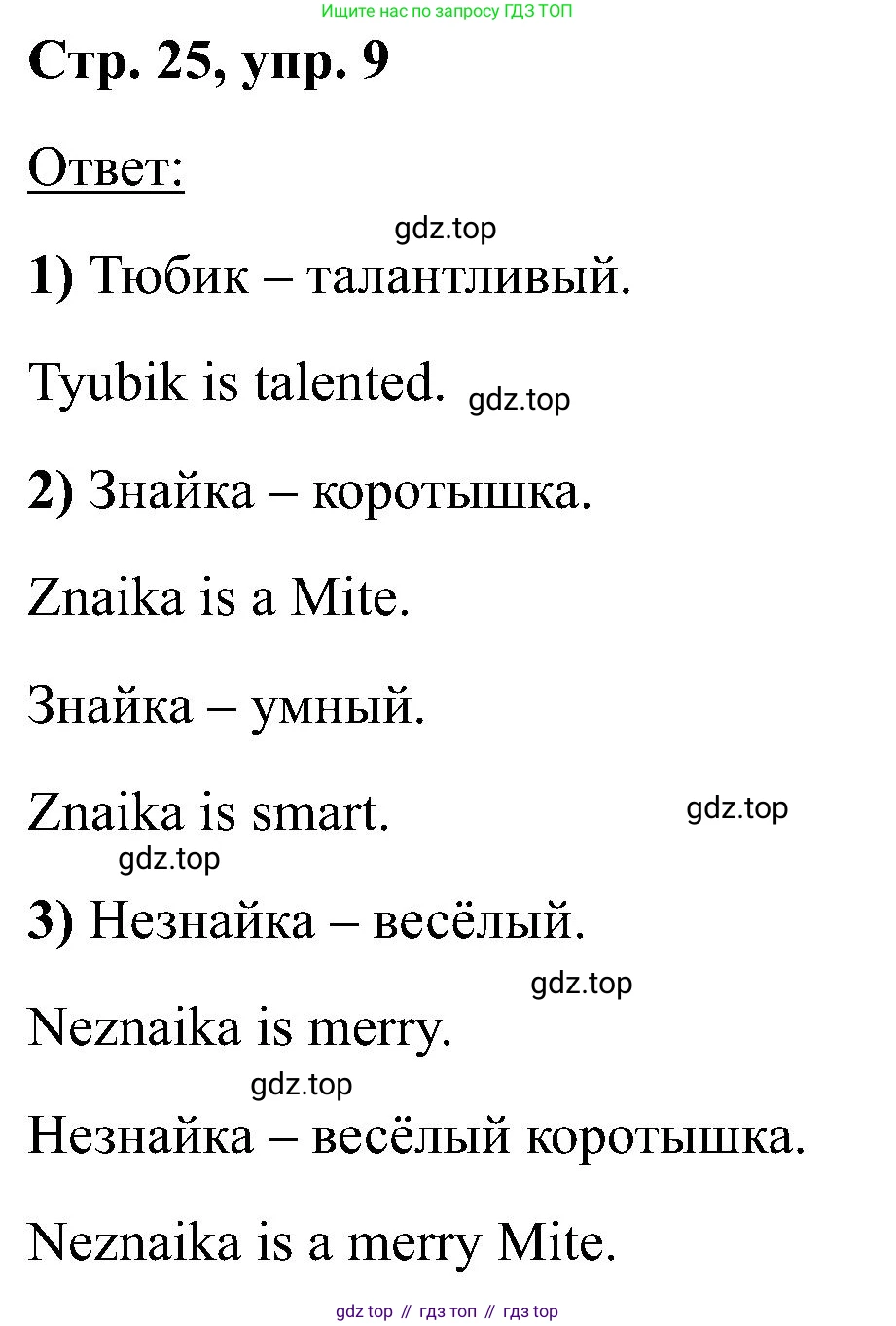 Ищите нас по запросу ГДЗ ТОП

Стр. 25, упр. 9

Ответ:

gdz.top

1) Тюбик – талантливый.

Tyubik is talented. gdz.top

2) Знайка – коротышка.

Znaika is a Mite.

Знайка – умный.

Znaika is smart. gdz.top

gdz.top

3) Незнайка – весёлый.

gdz.top

Neznaika is merry.

gdz.top

Незнайка – весёлый коротышка.

Neznaika is a merry Mite.

gdz top // гдз топ // гдз top